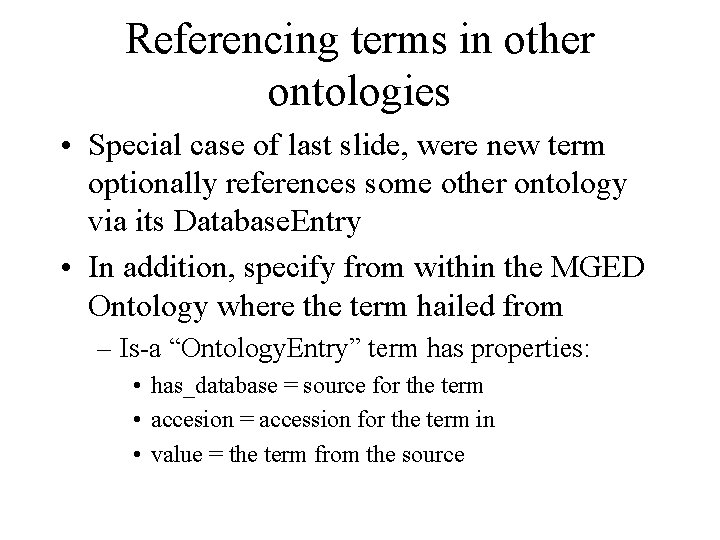 Referencing terms in other ontologies

• Special case of last slide, were new term optionally references some other ontology via its DatabaseEntry

• In addition, specify from within the MGED Ontology where the term hailed from

– Is-a “OntologyEntry” term has properties:

• has_database = source for the term

• accesion = accession for the term in

• value = the term from the source